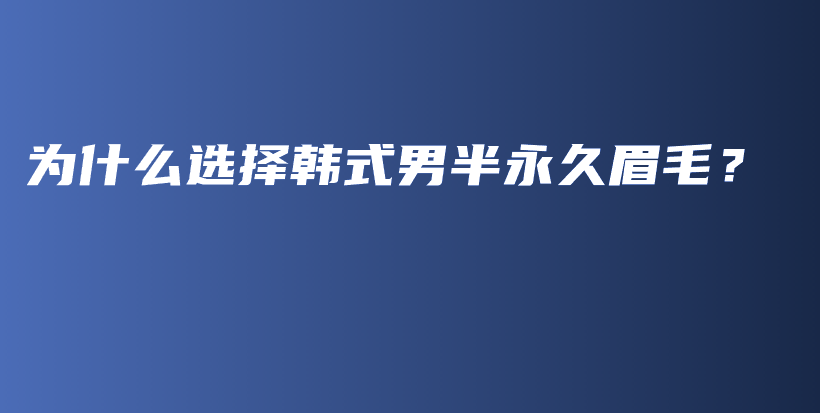 为什么选择韩式男半永久眉毛？